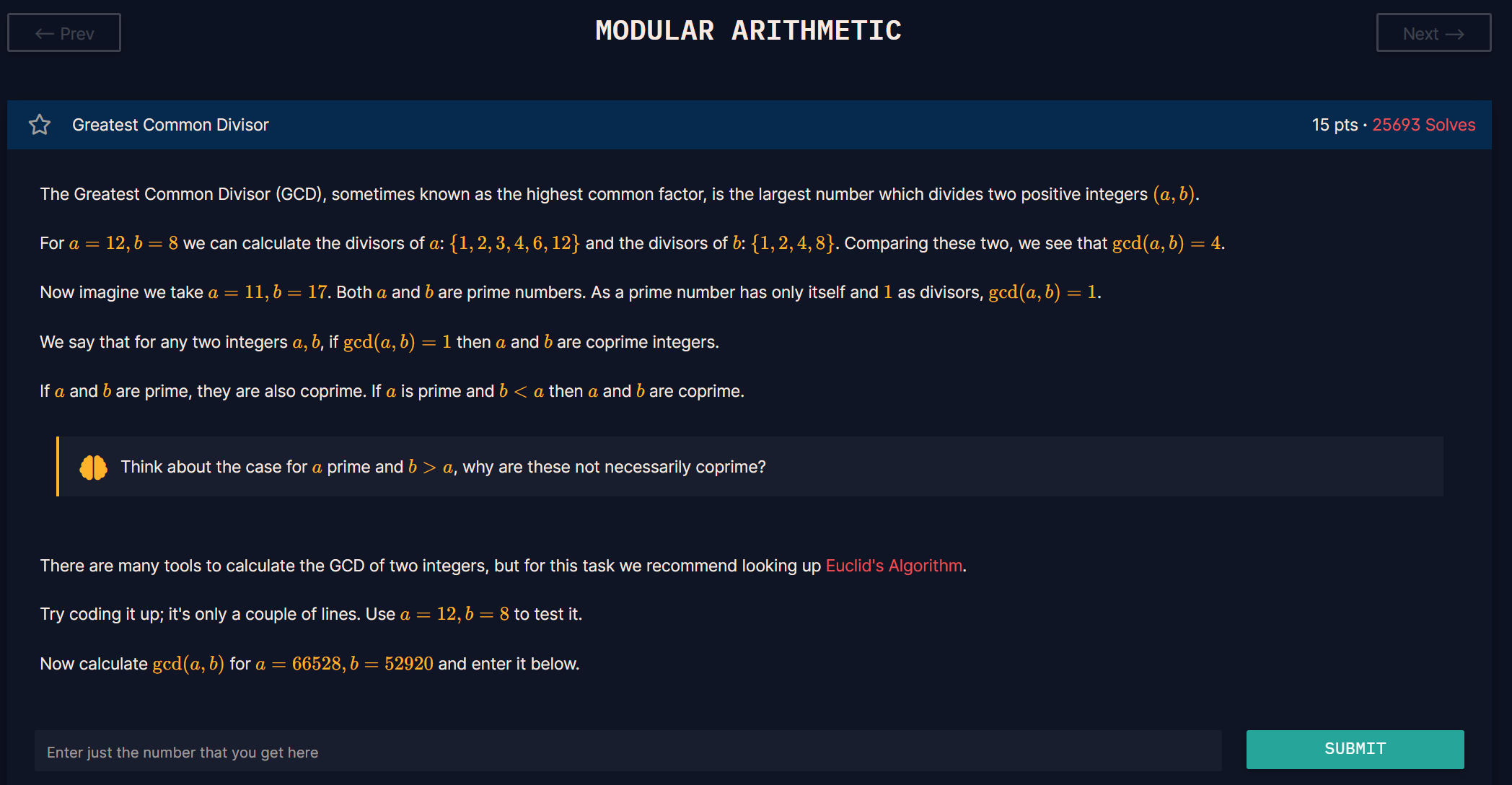 ← Prev

MODULAR ARITHMETIC

Next →

Greatest Common Divisor

15 pts · 25693 Solves

The Greatest Common Divisor (GCD), sometimes known as the highest common factor, is the largest number which divides two positive integers $(a, b)$.

For $a = 12, b = 8$ we can calculate the divisors of $a$: $\{1, 2, 3, 4, 6, 12\}$ and the divisors of $b$: $\{1, 2, 4, 8\}$. Comparing these two, we see that $\gcd(a, b) = 4$.

Now imagine we take $a = 11, b = 17$. Both $a$ and $b$ are prime numbers. As a prime number has only itself and $1$ as divisors, $\gcd(a, b) = 1$.

We say that for any two integers $a, b$, if $\gcd(a, b) = 1$ then $a$ and $b$ are coprime integers.

If $a$ and $b$ are prime, they are also coprime. If $a$ is prime and $b < a$ then $a$ and $b$ are coprime.

Think about the case for $a$ prime and $b > a$, why are these not necessarily coprime?

There are many tools to calculate the GCD of two integers, but for this task we recommend looking up Euclid's Algorithm.

Try coding it up; it's only a couple of lines. Use $a = 12, b = 8$ to test it.

Now calculate $\gcd(a, b)$ for $a = 66528, b = 52920$ and enter it below.

Enter just the number that you get here

SUBMIT